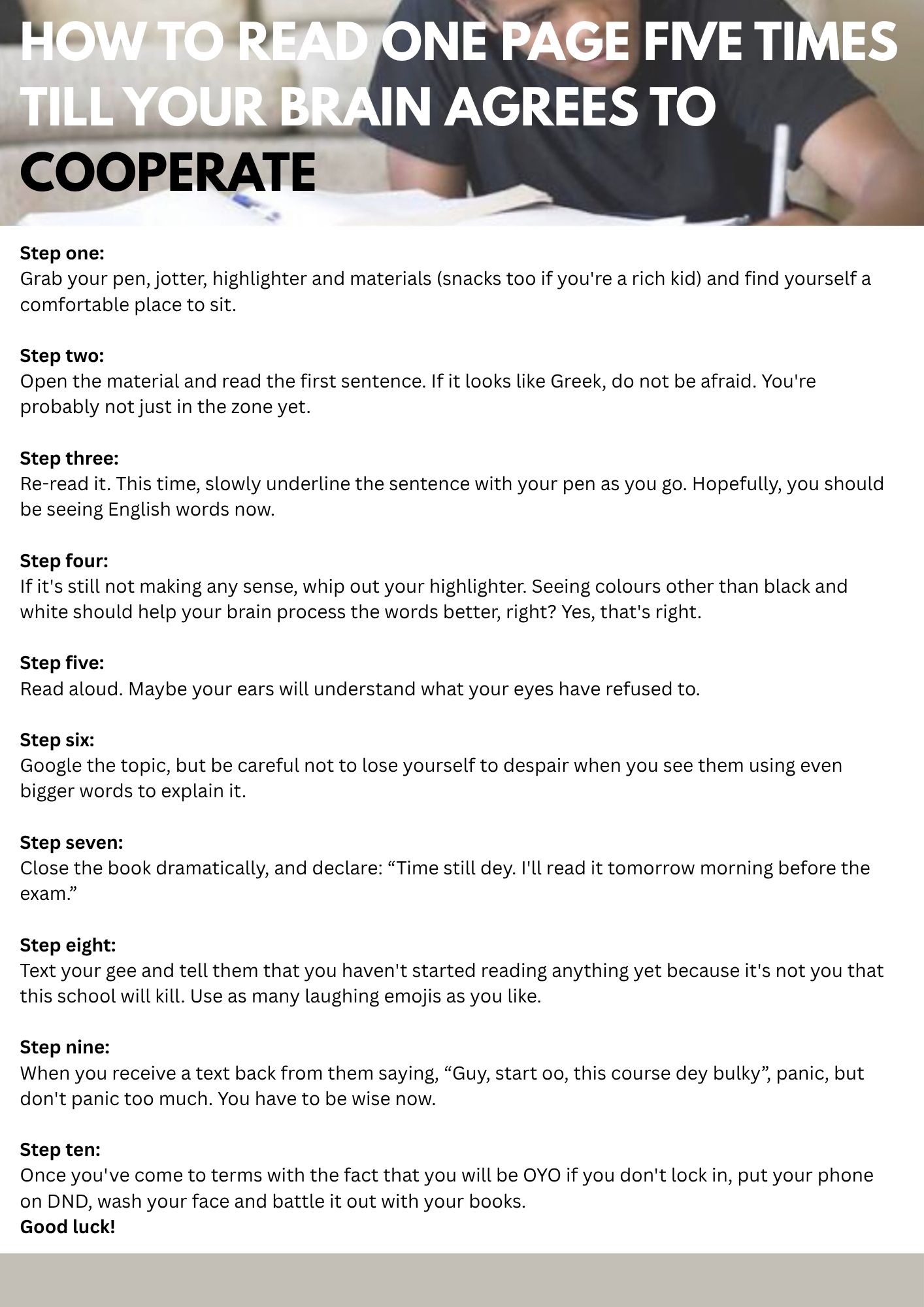 HOW TO READ ONE PAGE FIVE TIMES TILL YOUR BRAIN AGREES TO COOPERATE

Step one:
Grab your pen, jotter, highlighter and materials (snacks too if you're a rich kid) and find yourself a comfortable place to sit.

Step two:
Open the material and read the first sentence. If it looks like Greek, do not be afraid. You're probably not just in the zone yet.

Step three:
Re-read it. This time, slowly underline the sentence with your pen as you go. Hopefully, you should be seeing English words now.

Step four:
If it's still not making any sense, whip out your highlighter. Seeing colours other than black and white should help your brain process the words better, right? Yes, that's right.

Step five:
Read aloud. Maybe your ears will understand what your eyes have refused to.

Step six:
Google the topic, but be careful not to lose yourself to despair when you see them using even bigger words to explain it.

Step seven:
Close the book dramatically, and declare: "Time still dey. I'll read it tomorrow morning before the exam."

Step eight:
Text your gee and tell them that you haven't started reading anything yet because it's not you that this school will kill. Use as many laughing emojis as you like.

Step nine:
When you receive a text back from them saying, "Guy, start oo, this course dey bulky", panic, but don't panic too much. You have to be wise now.

Step ten:
Once you've come to terms with the fact that you will be OYO if you don't lock in, put your phone on DND, wash your face and battle it out with your books.
Good luck!